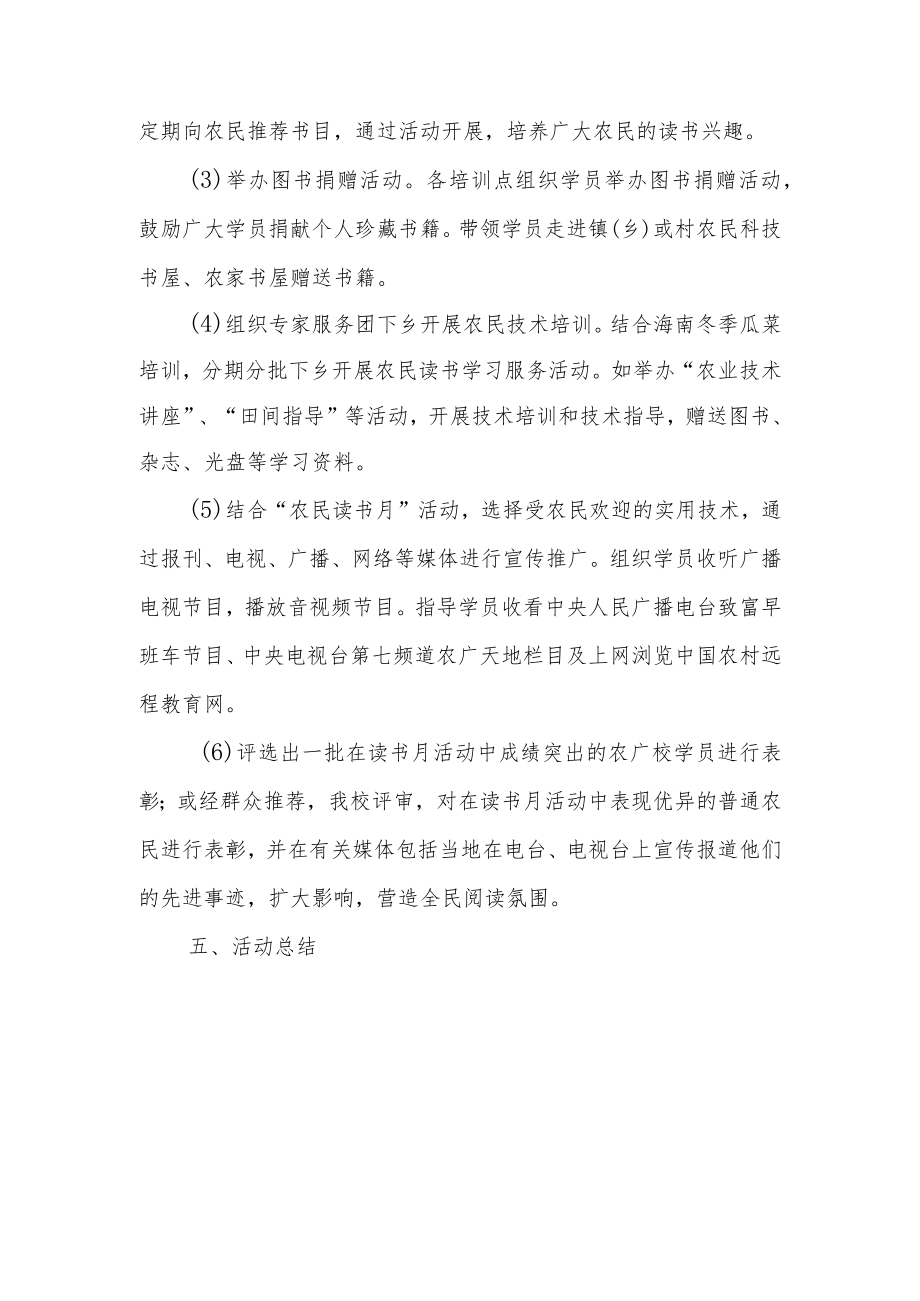 定期向农民推荐书目，通过活动开展，培养广大农民的读书兴趣。

(3)举办图书捐赠活动。各培训点组织学员举办图书捐赠活动，鼓励广大学员捐献个人珍藏书籍。带领学员走进镇(乡)或村农民科技书屋、农家书屋赠送书籍。

(4)组织专家服务团下乡开展农民技术培训。结合海南冬季瓜菜培训，分期分批下乡开展农民读书学习服务活动。如举办“农业技术讲座”、“田间指导”等活动，开展技术培训和技术指导，赠送图书、杂志、光盘等学习资料。

(5)结合“农民读书月”活动，选择受农民欢迎的实用技术，通过报刊、电视、广播、网络等媒体进行宣传推广。组织学员收听广播电视节目，播放音视频节目。指导学员收看中央人民广播电台致富早班车节目、中央电视台第七频道农广天地栏目及上网浏览中国农村远程教育网。

(6)评选出一批在读书月活动中成绩突出的农广校学员进行表彰；或经群众推荐，我校评审，对在读书月活动中表现优异的普通农民进行表彰，并在有关媒体包括当地在电台、电视台上宣传报道他们的先进事迹，扩大影响，营造全民阅读氛围。

五、活动总结